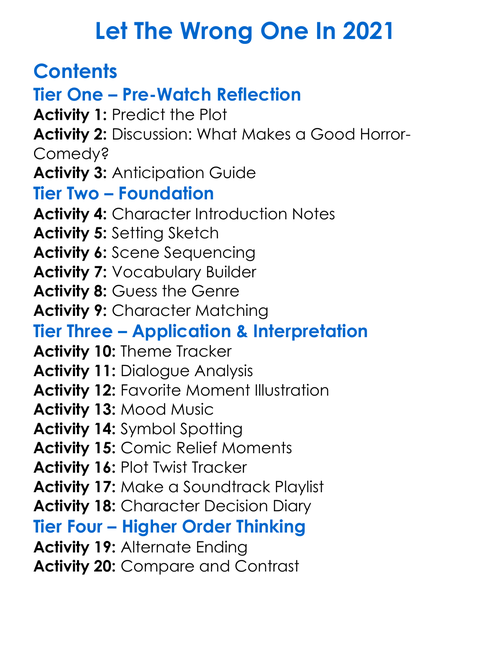 Let The Wrong One In 2021

Contents

Tier One – Pre-Watch Reflection

Activity 1: Predict the Plot
Activity 2: Discussion: What Makes a Good Horror-Comedy?
Activity 3: Anticipation Guide

Tier Two – Foundation

Activity 4: Character Introduction Notes
Activity 5: Setting Sketch
Activity 6: Scene Sequencing
Activity 7: Vocabulary Builder
Activity 8: Guess the Genre
Activity 9: Character Matching

Tier Three – Application & Interpretation

Activity 10: Theme Tracker
Activity 11: Dialogue Analysis
Activity 12: Favorite Moment Illustration
Activity 13: Mood Music
Activity 14: Symbol Spotting
Activity 15: Comic Relief Moments
Activity 16: Plot Twist Tracker
Activity 17: Make a Soundtrack Playlist
Activity 18: Character Decision Diary

Tier Four – Higher Order Thinking

Activity 19: Alternate Ending
Activity 20: Compare and Contrast